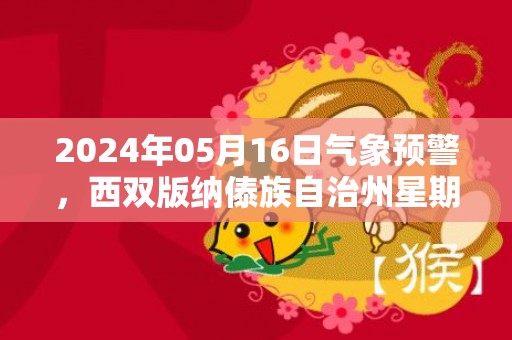 2024年05月16日气象预警，西双版纳傣族自治州星期

【猴】